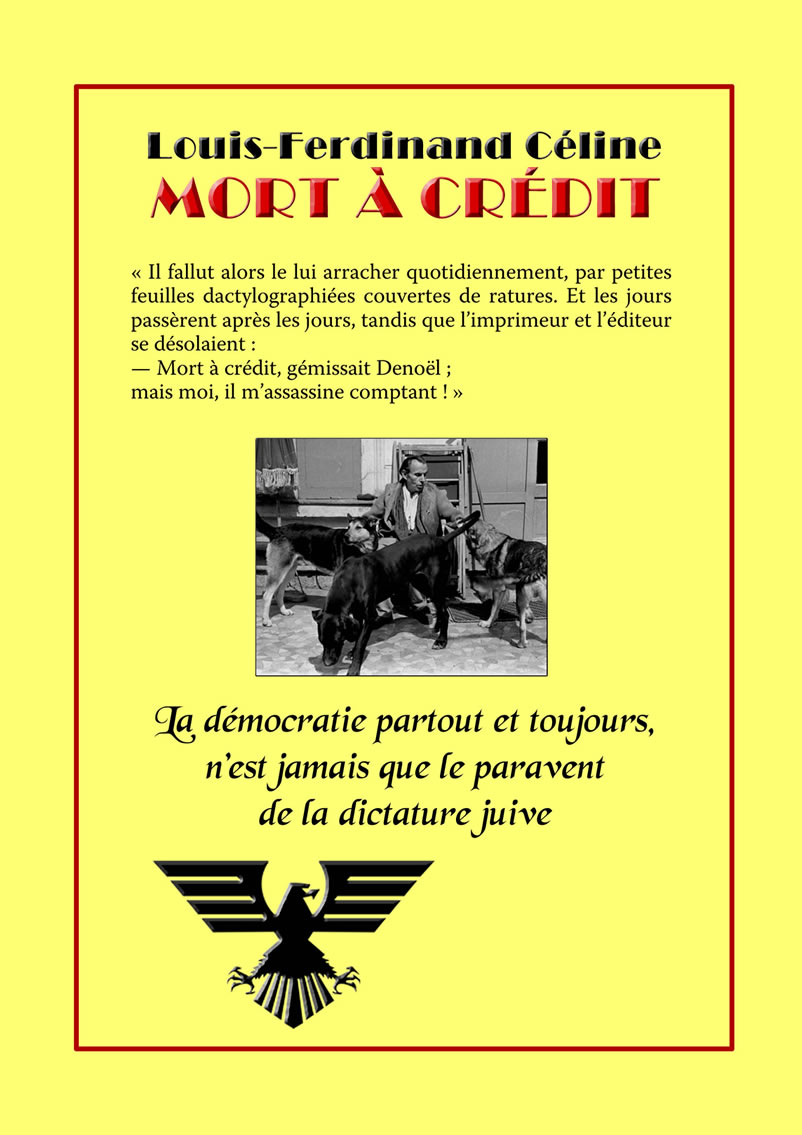 Louis-Ferdinand Céline
MORT À CRÉDIT

« Il fallut alors le lui arracher quotidiennement, par petites feuilles dactylographiées couvertes de ratures. Et les jours passèrent après les jours, tandis que l'imprimeur et l'éditeur se désolaient :
— Mort à crédit, gémissait Denoël ;
mais moi, il m'assassine comptant ! »

La démocratie partout et toujours, n'est jamais que le paravent de la dictature juive